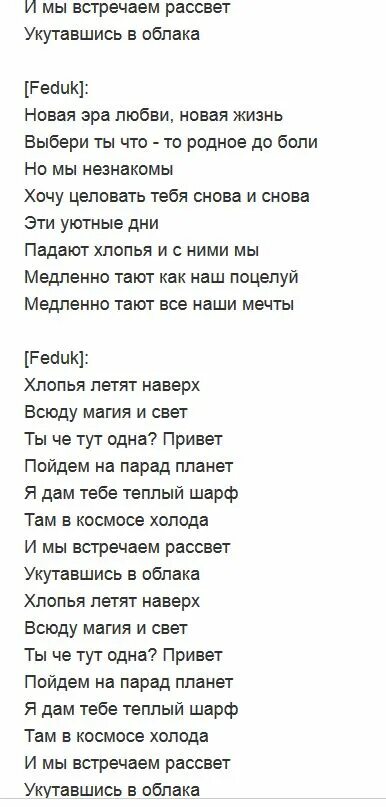 И мы встречаем рассвет
Укутавшись в облака

[Feduk]:
Новая эра любви, новая жизнь
Выбери ты что - то родное до боли
Но мы незнакомы
Хочу целовать тебя снова и снова
Эти уютные дни
Падают хлопья и с ними мы
Медленно тают как наш поцелуй
Медленно тают все наши мечты

[Feduk]:
Хлопья летят наверх
Всюду магия и свет
Ты че тут одна? Привет
Пойдем на парад планет
Я дам тебе теплый шарф
Там в космосе холода
И мы встречаем рассвет
Укутавшись в облака
Хлопья летят наверх
Всюду магия и свет
Ты че тут одна? Привет
Пойдем на парад планет
Я дам тебе теплый шарф
Там в космосе холода
И мы встречаем рассвет
Укутавшись в облака